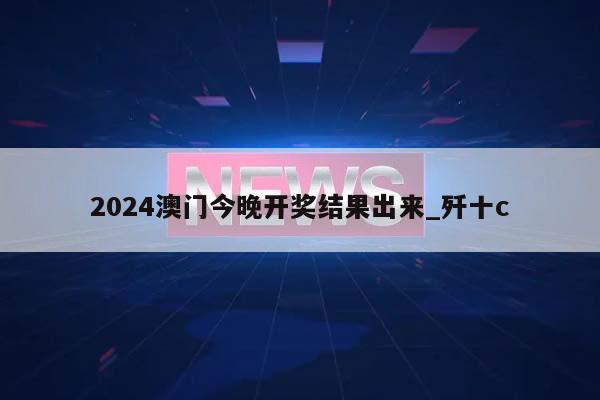 NEWS

2024澳门今晚开奖结果出来_歼十c